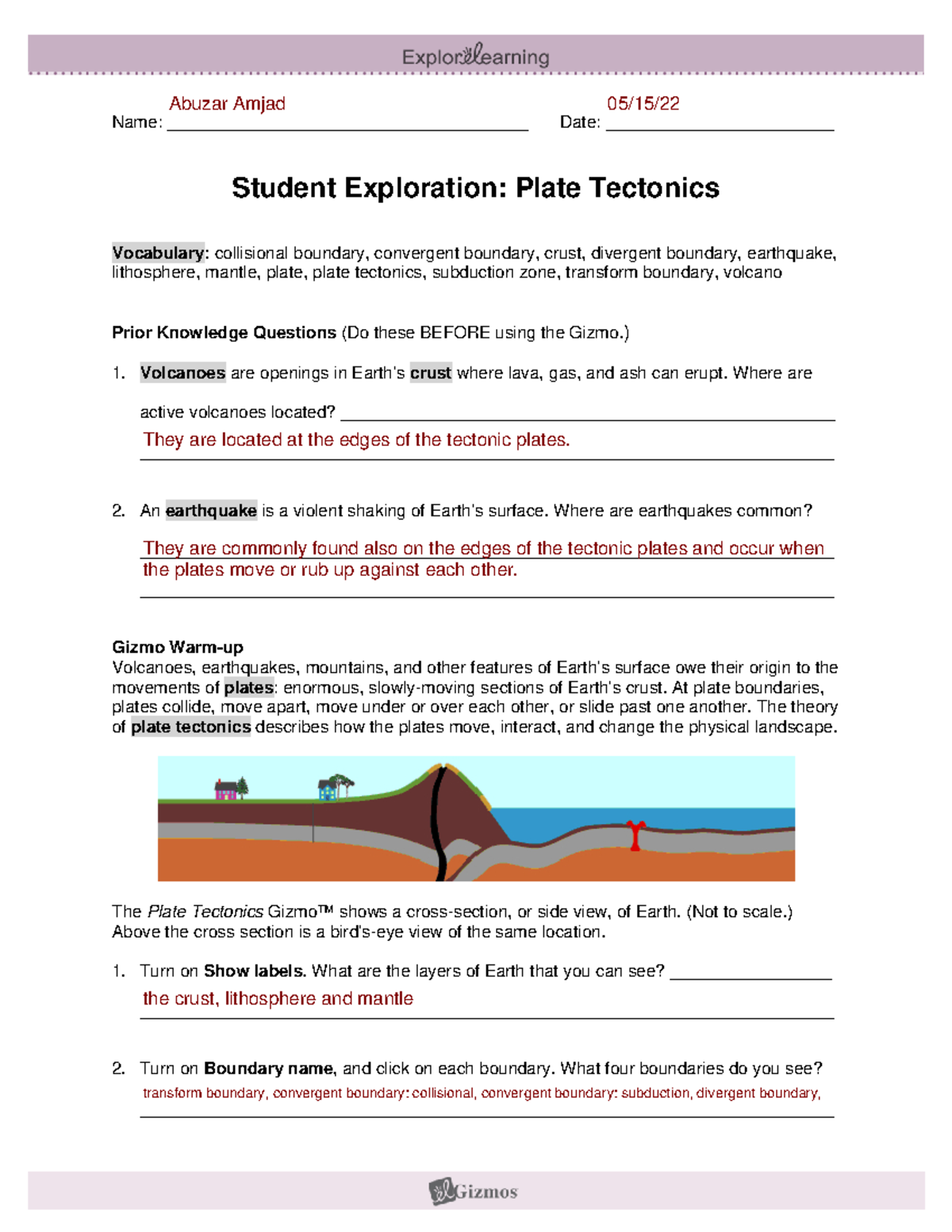 ExploreLearning

Name: Abuzar Amjad Date: 05/15/22

Student Exploration: Plate Tectonics

Vocabulary: collisional boundary, convergent boundary, crust, divergent boundary, earthquake, lithosphere, mantle, plate, plate tectonics, subduction zone, transform boundary, volcano

Prior Knowledge Questions (Do these BEFORE using the Gizmo.)

1. Volcanoes are openings in Earth's crust where lava, gas, and ash can erupt. Where are active volcanoes located?
They are located at the edges of the tectonic plates.

2. An earthquake is a violent shaking of Earth's surface. Where are earthquakes common?
They are commonly found also on the edges of the tectonic plates and occur when the plates move or rub up against each other.

Gizmo Warm-up
Volcanoes, earthquakes, mountains, and other features of Earth's surface owe their origin to the movements of plates: enormous, slowly-moving sections of Earth's crust. At plate boundaries, plates collide, move apart, move under or over each other, or slide past one another. The theory of plate tectonics describes how the plates move, interact, and change the physical landscape.

The Plate Tectonics Gizmo™ shows a cross-section, or side view, of Earth. (Not to scale.) Above the cross section is a bird's-eye view of the same location.

1. Turn on Show labels. What are the layers of Earth that you can see?
the crust, lithosphere and mantle

2. Turn on Boundary name, and click on each boundary. What four boundaries do you see?
transform boundary, convergent boundary: collisional, convergent boundary: subduction, divergent boundary,

Gizmos